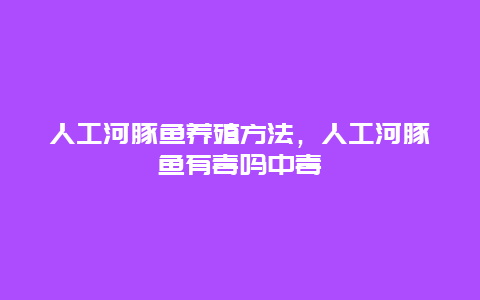 人工河豚鱼养殖方法，人工河豚鱼有毒吗中毒